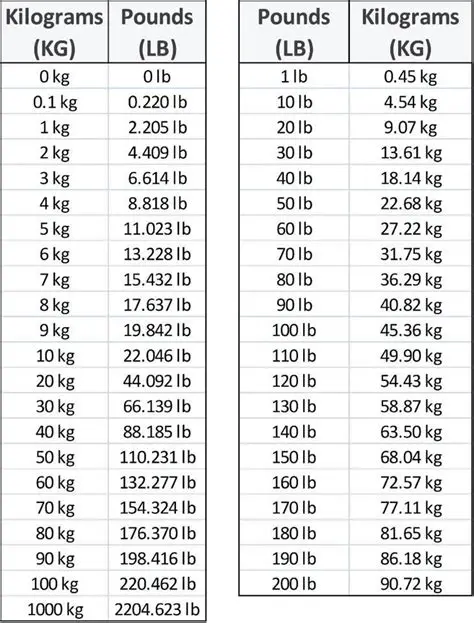 | Kilograms (KG) | Pounds (LB) |
|---|---|
| 0 kg | 0 lb |
| 0.1 kg | 0.220 lb |
| 1 kg | 2.205 lb |
| 2 kg | 4.409 lb |
| 3 kg | 6.614 lb |
| 4 kg | 8.818 lb |
| 5 kg | 11.023 lb |
| 6 kg | 13.228 lb |
| 7 kg | 15.432 lb |
| 8 kg | 17.637 lb |
| 9 kg | 19.842 lb |
| 10 kg | 22.046 lb |
| 20 kg | 44.092 lb |
| 30 kg | 66.139 lb |
| 40 kg | 88.185 lb |
| 50 kg | 110.231 lb |
| 60 kg | 132.277 lb |
| 70 kg | 154.324 lb |
| 80 kg | 176.370 lb |
| 90 kg | 198.416 lb |
| 100 kg | 220.462 lb |
| 1000 kg | 2204.623 lb |

| Pounds (LB) | Kilograms (KG) |
|---|---|
| 1 lb | 0.45 kg |
| 10 lb | 4.54 kg |
| 20 lb | 9.07 kg |
| 30 lb | 13.61 kg |
| 40 lb | 18.14 kg |
| 50 lb | 22.68 kg |
| 60 lb | 27.22 kg |
| 70 lb | 31.75 kg |
| 80 lb | 36.29 kg |
| 90 lb | 40.82 kg |
| 100 lb | 45.36 kg |
| 110 lb | 49.90 kg |
| 120 lb | 54.43 kg |
| 130 lb | 58.87 kg |
| 140 lb | 63.50 kg |
| 150 lb | 68.04 kg |
| 160 lb | 72.57 kg |
| 170 lb | 77.11 kg |
| 180 lb | 81.65 kg |
| 190 lb | 86.18 kg |
| 200 lb | 90.72 kg |